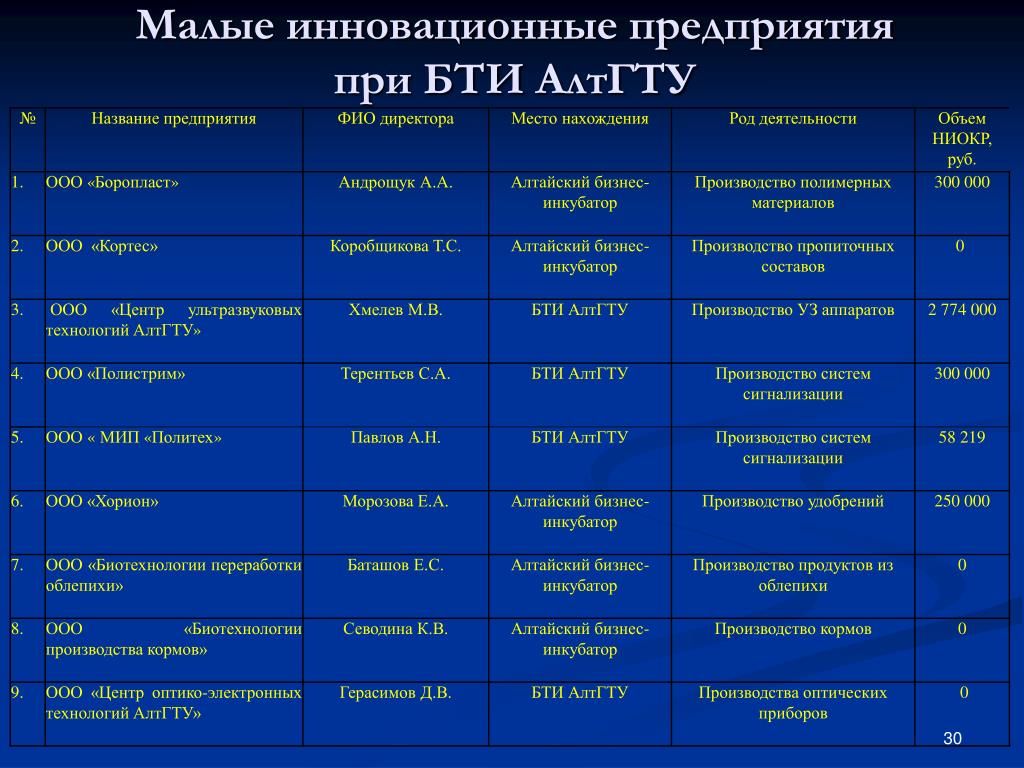 Малые инновационные предприятия при БТИ АлтГТУ

| № | Название предприятия | ФИО директора | Место нахождения | Род деятельности | Объем НИОКР, руб. |
|---|---|---|---|---|---|
| 1. | ООО «Боропласт» | Андрощук А.А. | Алтайский бизнес-инкубатор | Производство полимерных материалов | 300 000 |
| 2. | ООО «Кортес» | Коробщикова Т.С. | Алтайский бизнес-инкубатор | Производство пропиточных составов | 0 |
| 3. | ООО «Центр ультразвуковых технологий АлтГТУ» | Хмелев М.В. | БТИ АлтГТУ | Производство УЗ аппаратов | 2 774 000 |
| 4. | ООО «Полистрим» | Терентьев С.А. | БТИ АлтГТУ | Производство систем сигнализации | 300 000 |
| 5. | ООО « МИП «Политех» | Павлов А.Н. | БТИ АлтГТУ | Производство систем сигнализации | 58 219 |
| 6. | ООО «Хорион» | Морозова Е.А. | Алтайский бизнес-инкубатор | Производство удобрений | 250 000 |
| 7. | ООО «Биотехнологии переработки облепихи» | Баташов Е.С. | Алтайский бизнес-инкубатор | Производство продуктов из облепихи | 0 |
| 8. | ООО «Биотехнологии производства кормов» | Севодина К.В. | Алтайский бизнес-инкубатор | Производство кормов | 0 |
| 9. | ООО «Центр оптико-электронных технологий АлтГТУ» | Герасимов Д.В. | БТИ АлтГТУ | Производства оптических приборов | 0 |

30